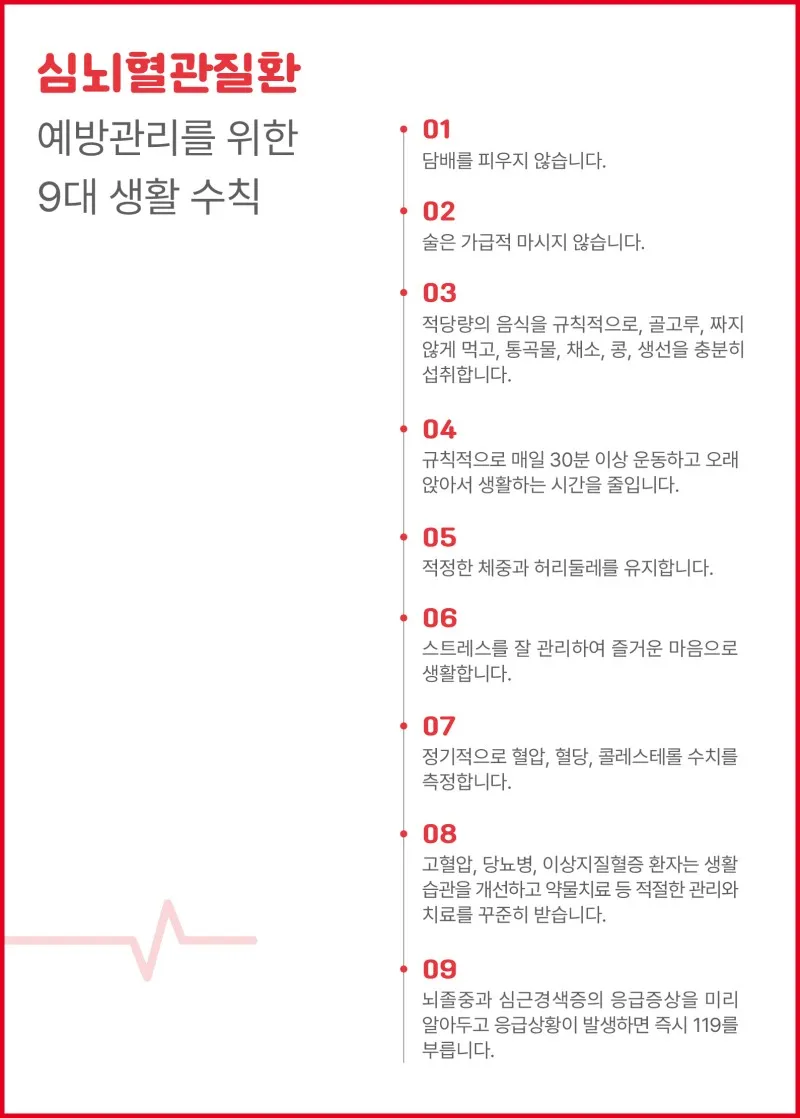 심뇌혈관질환

예방관리를 위한
9대 생활 수칙

01
담배를 피우지 않습니다.

02
술은 가급적 마시지 않습니다.

03
적당량의 음식을 규칙적으로, 골고루, 짜지 않게 먹고, 통곡물, 채소, 콩, 생선을 충분히 섭취합니다.

04
규칙적으로 매일 30분 이상 운동하고 오래 앉아서 생활하는 시간을 줄입니다.

05
적정한 체중과 허리둘레를 유지합니다.

06
스트레스를 잘 관리하여 즐거운 마음으로 생활합니다.

07
정기적으로 혈압, 혈당, 콜레스테롤 수치를 측정합니다.

08
고혈압, 당뇨병, 이상지질혈증 환자는 생활 습관을 개선하고 약물치료 등 적절한 관리와 치료를 꾸준히 받습니다.

09
뇌졸중과 심근경색증의 응급증상을 미리 알아두고 응급상황이 발생하면 즉시 119를 부릅니다.